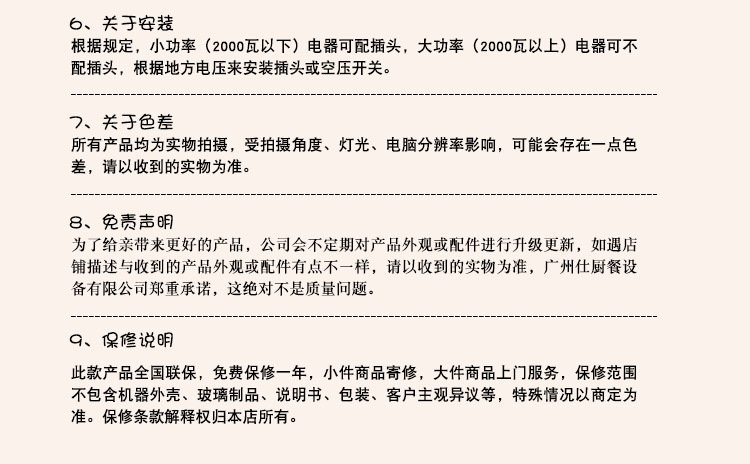 6、关于安装
根据规定，小功率（2000瓦以下）电器可配插头，大功率（2000瓦以上）电器可不配插头，根据地方电压来安装插头或空压开关。

7、关于色差
所有产品均为实物拍摄，受拍摄角度、灯光、电脑分辨率影响，可能会存在一点色差，请以收到的实物为准。

8、免责声明
为了给亲带来更好的产品，公司会不定期对产品外观或配件进行升级更新，如遇店铺描述与收到的产品外观或配件有点不一样，请以收到的实物为准，广州仕厨餐设备有限公司郑重承诺，这绝对不是质量问题。

9、保修说明
此款产品全国联保，免费保修一年，小件商品寄修，大件商品上门服务，保修范围不包含机器外壳、玻璃制品、说明书、包装、客户主观异议等，特殊情况以商定为准。保修条款解释权归本店所有。